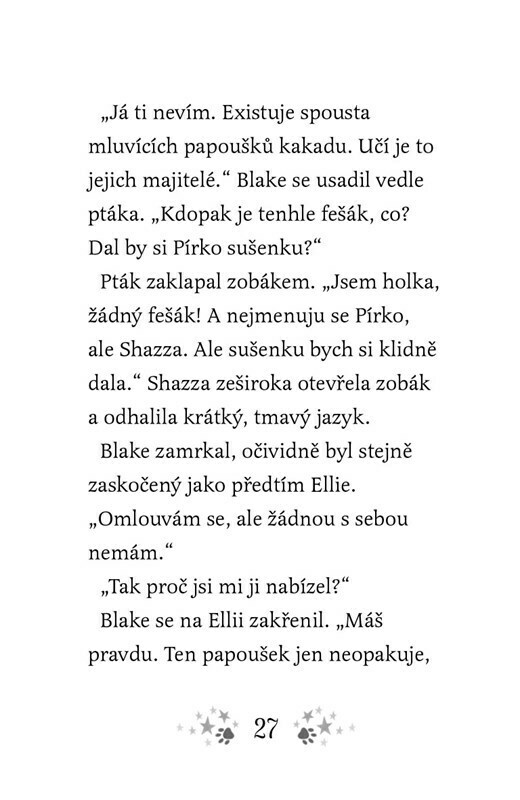 „Já ti nevím. Existuje spousta mluvících papoušků kakadu. Učí je to jejich majitelé.“ Blake se usadil vedle ptáka. „Kdopak je tenhle fešák, co? Dal by si Pírko sušenku?“

Pták zaklapal zobákem. „Jsem holka, žádný fešák! A nejmenuju se Pírko, ale Shazza. Ale sušenku bych si klidně dala.“ Shazza zeširoka otevřela zobák a odhalila krátký, tmavý jazyk.

Blake zamrkal, očividně byl stejně zaskočený jako předtím Ellie. „Omlouvám se, ale žádnou s sebou nemám.“

„Tak proč jsi mi ji nabízel?“

Blake se na Ellii zakřenil. „Máš pravdu. Ten papoušek jen neopakuje,

27